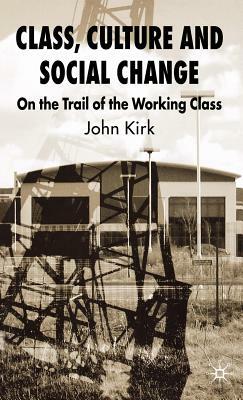 CLASS, CULTURE AND SOCIAL CHANGE

On the Trail of the Working Class

John Kirk